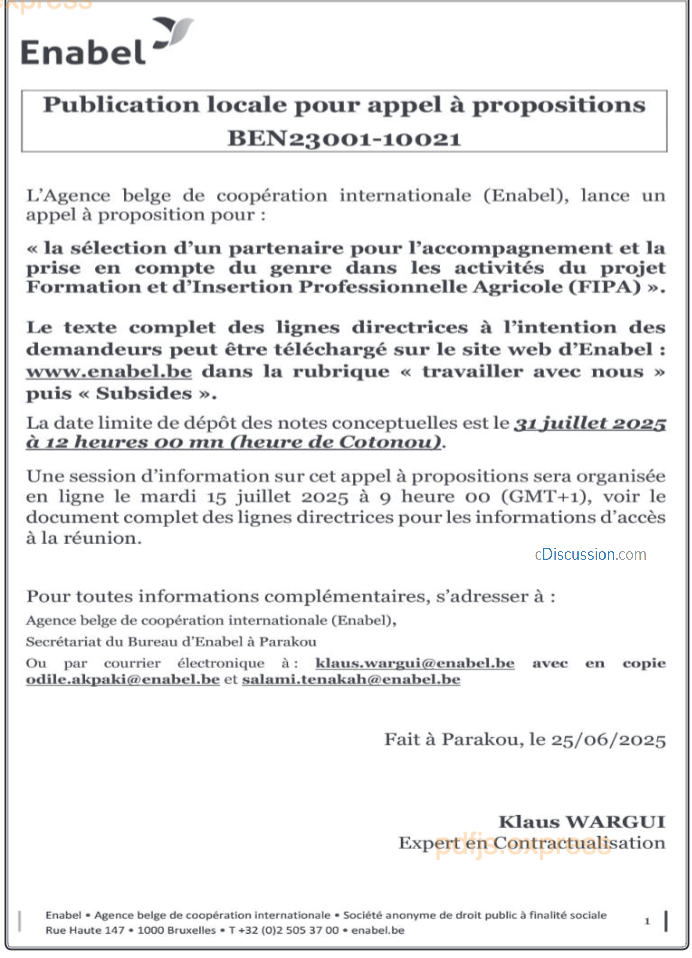 Enabel

Publication locale pour appel à propositions
BEN23001-10021

L'Agence belge de coopération internationale (Enabel), lance un appel à proposition pour :

« la sélection d'un partenaire pour l'accompagnement et la prise en compte du genre dans les activités du projet Formation et d'Insertion Professionnelle Agricole (FIPA) ».

Le texte complet des lignes directrices à l'intention des demandeurs peut être téléchargé sur le site web d'Enabel : www.enabel.be dans la rubrique « travailler avec nous » puis « Subsides ».

La date limite de dépôt des notes conceptuelles est le 31 juillet 2025 à 12 heures 00 mn (heure de Cotonou).

Une session d'information sur cet appel à propositions sera organisée en ligne le mardi 15 juillet 2025 à 9 heure 00 (GMT+1), voir le document complet des lignes directrices pour les informations d'accès à la réunion.

cDiscussion.com

Pour toutes informations complémentaires, s'adresser à :

Agence belge de coopération internationale (Enabel),

Secrétariat du Bureau d'Enabel à Parakou

Ou par courrier électronique à : klaus.wargui@enabel.be avec en copie odile.akpaki@enabel.be et salami.tenakah@enabel.be

Fait à Parakou, le 25/06/2025

Klaus WARGUI
Expert en Contractualisation

pdfjo.express

Enabel • Agence belge de coopération internationale • Société anonyme de droit public à finalité sociale
Rue Haute 147 • 1000 Bruxelles • T +32 (0)2 505 37 00 • enabel.be

1